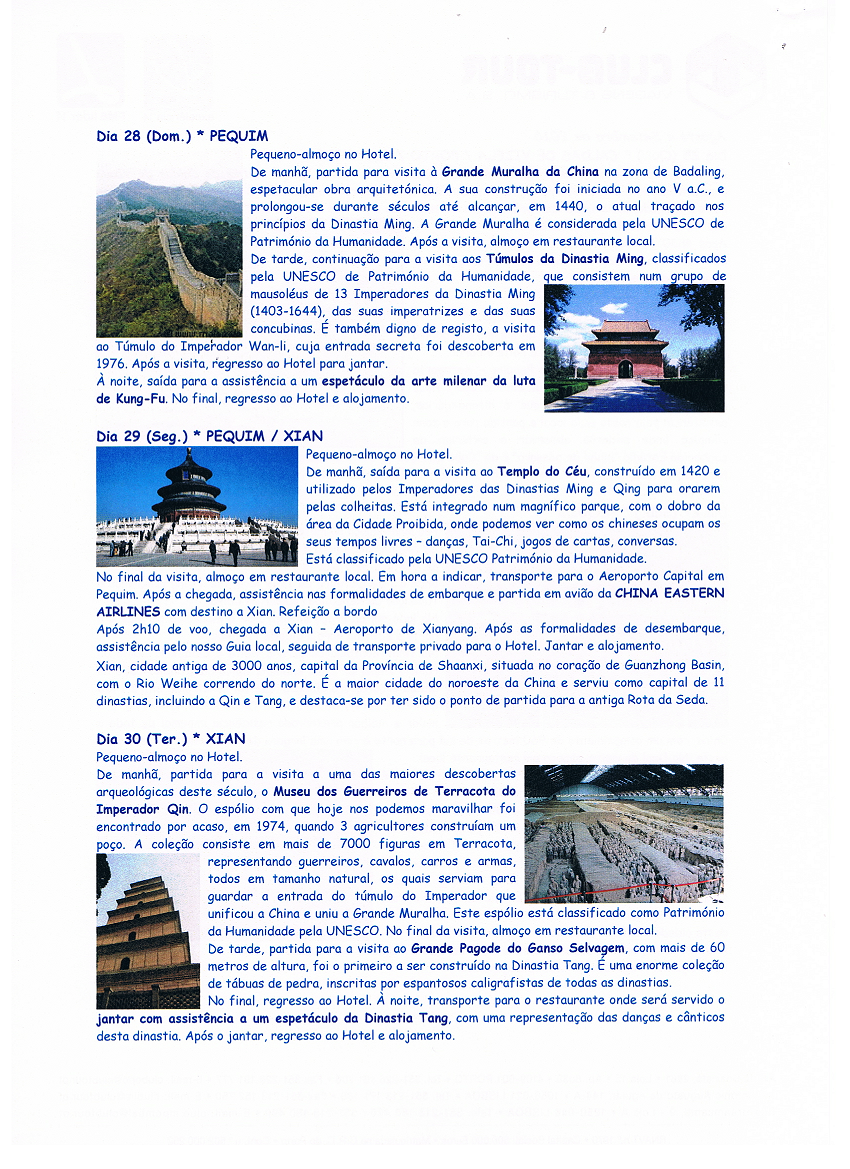 Dia 28 (Dom.) * PEQUIM

Pequeno-almoço no Hotel.

De manhã, partida para visita à Grande Muralha da China na zona de Badaling, espetacular obra arquitetónica. A sua construção foi iniciada no ano V a.C., e prolongou-se durante séculos até alcançar, em 1440, o atual traçado nos princípios da Dinastia Ming. A Grande Muralha é considerada pela UNESCO de Património da Humanidade. Após a visita, almoço em restaurante local.

De tarde, continuação para a visita aos Túmulos da Dinastia Ming, classificados pela UNESCO de Património da Humanidade, que consistem num grupo de mausoléus de 13 Imperadores da Dinastia Ming (1403-1644), das suas imperatrizes e das suas concubinas. É também digno de registo, a visita ao Túmulo do Imperador Wan-li, cuja entrada secreta foi descoberta em 1976. Após a visita, regresso ao Hotel para jantar.

À noite, saída para a assistência a um espetáculo da arte milenar da luta de Kung-Fu. No final, regresso ao Hotel e alojamento.

Dia 29 (Seg.) * PEQUIM / XIAN

Pequeno-almoço no Hotel.

De manhã, saída para a visita ao Templo do Céu, construído em 1420 e utilizado pelos Imperadores das Dinastias Ming e Qing para orarem pelas colheitas. Está integrado num magnífico parque, com o dobro da área da Cidade Proibida, onde podemos ver como os chineses ocupam os seus tempos livres – danças, Tai-Chi, jogos de cartas, conversas.

Está classificado pela UNESCO Património da Humanidade.

No final da visita, almoço em restaurante local. Em hora a indicar, transporte para o Aeroporto Capital em Pequim. Após a chegada, assistência nas formalidades de embarque e partida em avião da CHINA EASTERN AIRLINES com destino a Xian. Refeição a bordo

Após 2h10 de voo, chegada a Xian – Aeroporto de Xianyang. Após as formalidades de desembarque, assistência pelo nosso Guia local, seguida de transporte privado para o Hotel. Jantar e alojamento.

Xian, cidade antiga de 3000 anos, capital da Província de Shaanxi, situada no coração de Guanzhong Basin, com o Rio Weihe correndo do norte. É a maior cidade do noroeste da China e serviu como capital de 11 dinastias, incluindo a Qin e Tang, e destaca-se por ter sido o ponto de partida para a antiga Rota da Seda.

Dia 30 (Ter.) * XIAN

Pequeno-almoço no Hotel.

De manhã, partida para a visita a uma das maiores descobertas arqueológicas deste século, o Museu dos Guerreiros de Terracota do Imperador Qin. O espólio com que hoje nos podemos maravilhar foi encontrado por acaso, em 1974, quando 3 agricultores construíam um poço. A coleção consiste em mais de 7000 figuras em Terracota, representando guerreiros, cavalos, carros e armas, todos em tamanho natural, os quais serviam para guardar a entrada do túmulo do Imperador que unificou a China e uniu a Grande Muralha. Este espólio está classificado como Património da Humanidade pela UNESCO. No final da visita, almoço em restaurante local.

De tarde, partida para a visita ao Grande Pagode do Ganso Selvagem, com mais de 60 metros de altura, foi o primeiro a ser construído na Dinastia Tang. É uma enorme coleção de tábuas de pedra, inscritas por espantosos caligrafistas de todas as dinastias.

No final, regresso ao Hotel. À noite, transporte para o restaurante onde será servido o jantar com assistência a um espetáculo da Dinastia Tang, com uma representação das danças e cânticos desta dinastia. Após o jantar, regresso ao Hotel e alojamento.